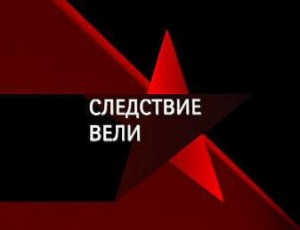 СЛЕДСТВИЕ
ВЕЛИ